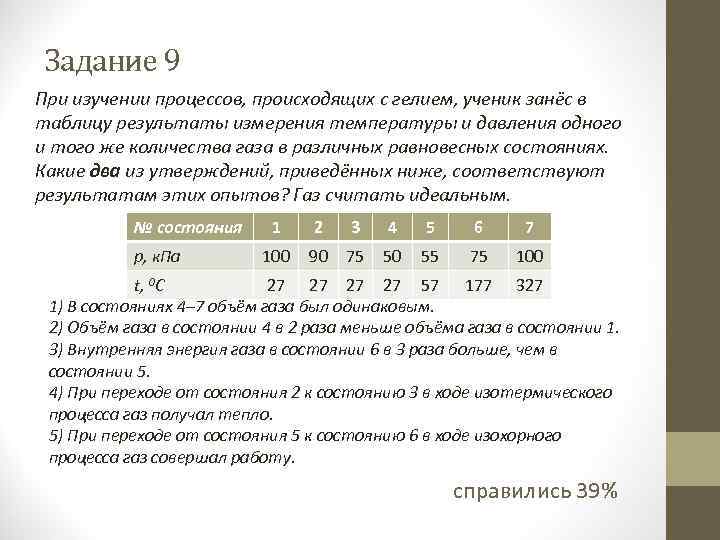 Задание 9

При изучении процессов, происходящих с гелием, ученик занёс в таблицу результаты измерения температуры и давления одного и того же количества газа в различных равновесных состояниях. Какие **два** из утверждений, приведённых ниже, соответствуют результатам этих опытов? Газ считать идеальным.

| № состояния | 1 | 2 | 3 | 4 | 5 | 6 | 7 |
|---|---|---|---|---|---|---|---|
| p, кПа | 100 | 90 | 75 | 50 | 55 | 75 | 100 |
| t, $^0C$ | 27 | 27 | 27 | 27 | 57 | 177 | 327 |

1) В состояниях 4–7 объём газа был одинаковым.
2) Объём газа в состоянии 4 в 2 раза меньше объёма газа в состоянии 1.
3) Внутренняя энергия газа в состоянии 6 в 3 раза больше, чем в состоянии 5.
4) При переходе от состояния 2 к состоянию 3 в ходе изотермического процесса газ получал тепло.
5) При переходе от состояния 5 к состоянию 6 в ходе изохорного процесса газ совершал работу.

справились 39%